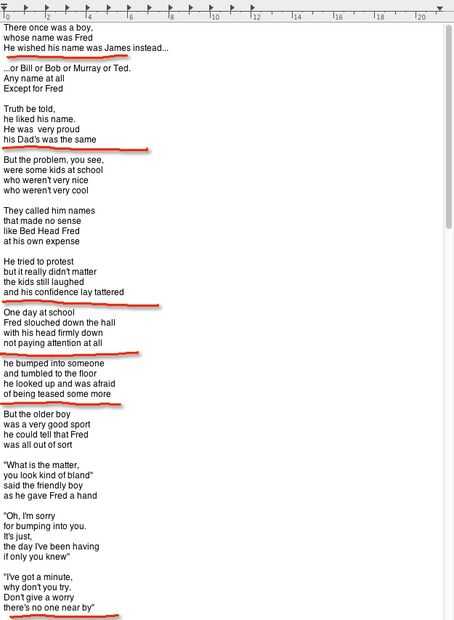 0 2 4 6 8 10 12 14 16 18 20

There once was a boy,
whose name was Fred
He wished his name was James instead...

...or Bill or Bob or Murray or Ted,
Any name at all
Except for Fred

Truth be told,
he liked his name.
He was very proud
his Dad's was the same

But the problem, you see,
were some kids at school
who weren't very nice
who weren't very cool

They called him names
that made no sense
like Bed Head Fred
at his own expense

He tried to protest
but it really didn't matter
the kids still laughed
and his confidence lay tattered

One day at school
Fred slouched down the hall
with his head firmly down
not paying attention at all

he bumped into someone
and tumbled to the floor
he looked up and was afraid
of being teased some more

But the older boy
was a very good sport
he could tell that Fred
was all out of sort

"What is the matter,
you look kind of bland"
said the friendly boy
as he gave Fred a hand

"Oh, I'm sorry
for bumping into you.
It's just,
the day I've been having
if only you knew"

"I've got a minute,
why don't you try.
Don't give a worry
there's no one near by"